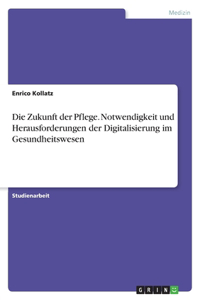 Medizin

Enrico Kollatz

Die Zukunft der Pflege. Notwendigkeit und Herausforderungen der Digitalisierung im Gesundheitswesen

Studienarbeit

GRIN